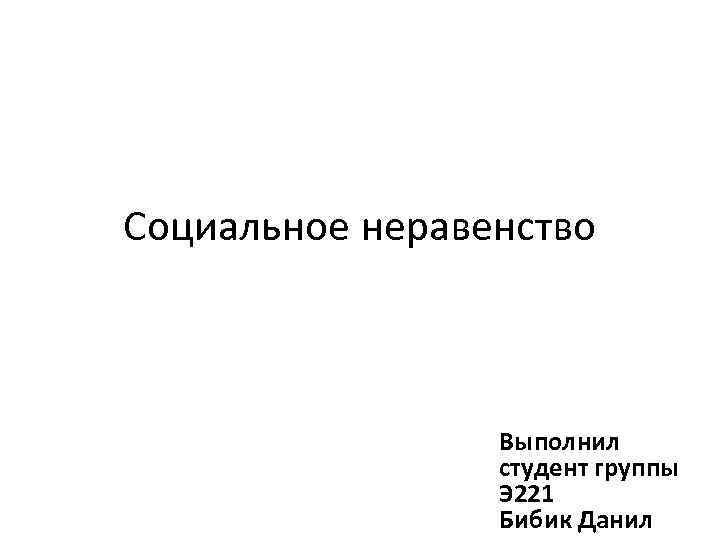 Социальное неравенство

Выполнил студент группы Э221 Бибик Данил